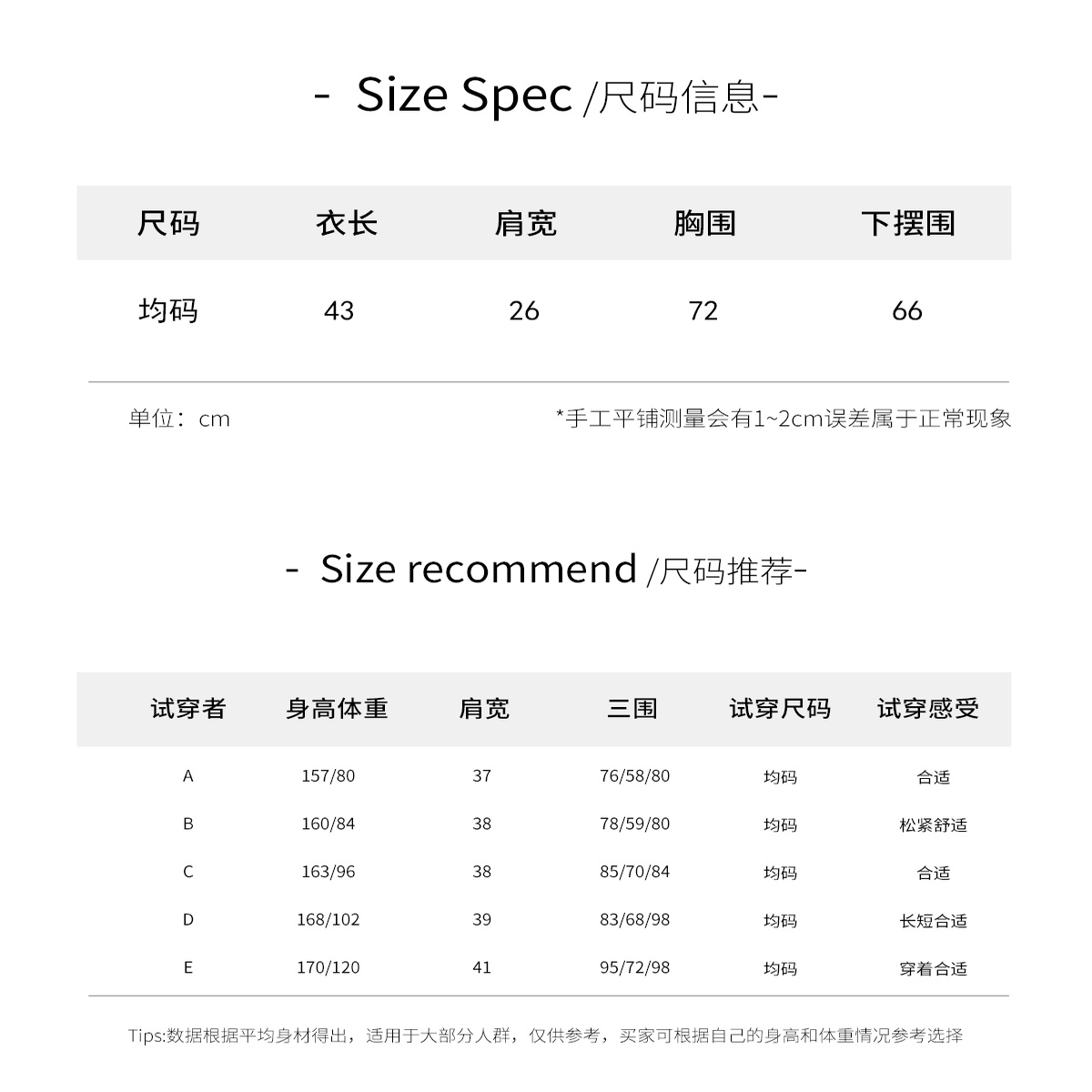 - Size Spec /尺码信息-

| 尺码 | 衣长 | 肩宽 | 胸围 | 下摆围 |
|---|---|---|---|---|
| 均码 | 43 | 26 | 72 | 66 |

单位：cm *手工平铺测量会有1~2cm误差属于正常现象

- Size recommend /尺码推荐-

| 试穿者 | 身高体重 | 肩宽 | 三围 | 试穿尺码 | 试穿感受 |
|---|---|---|---|---|---|
| A | 157/80 | 37 | 76/58/80 | 均码 | 合适 |
| B | 160/84 | 38 | 78/59/80 | 均码 | 松紧舒适 |
| C | 163/96 | 38 | 85/70/84 | 均码 | 合适 |
| D | 168/102 | 39 | 83/68/98 | 均码 | 长短合适 |
| E | 170/120 | 41 | 95/72/98 | 均码 | 穿着合适 |

Tips:数据根据平均身材得出，适用于大部分人群，仅供参考，买家可根据自己的身高和体重情况参考选择